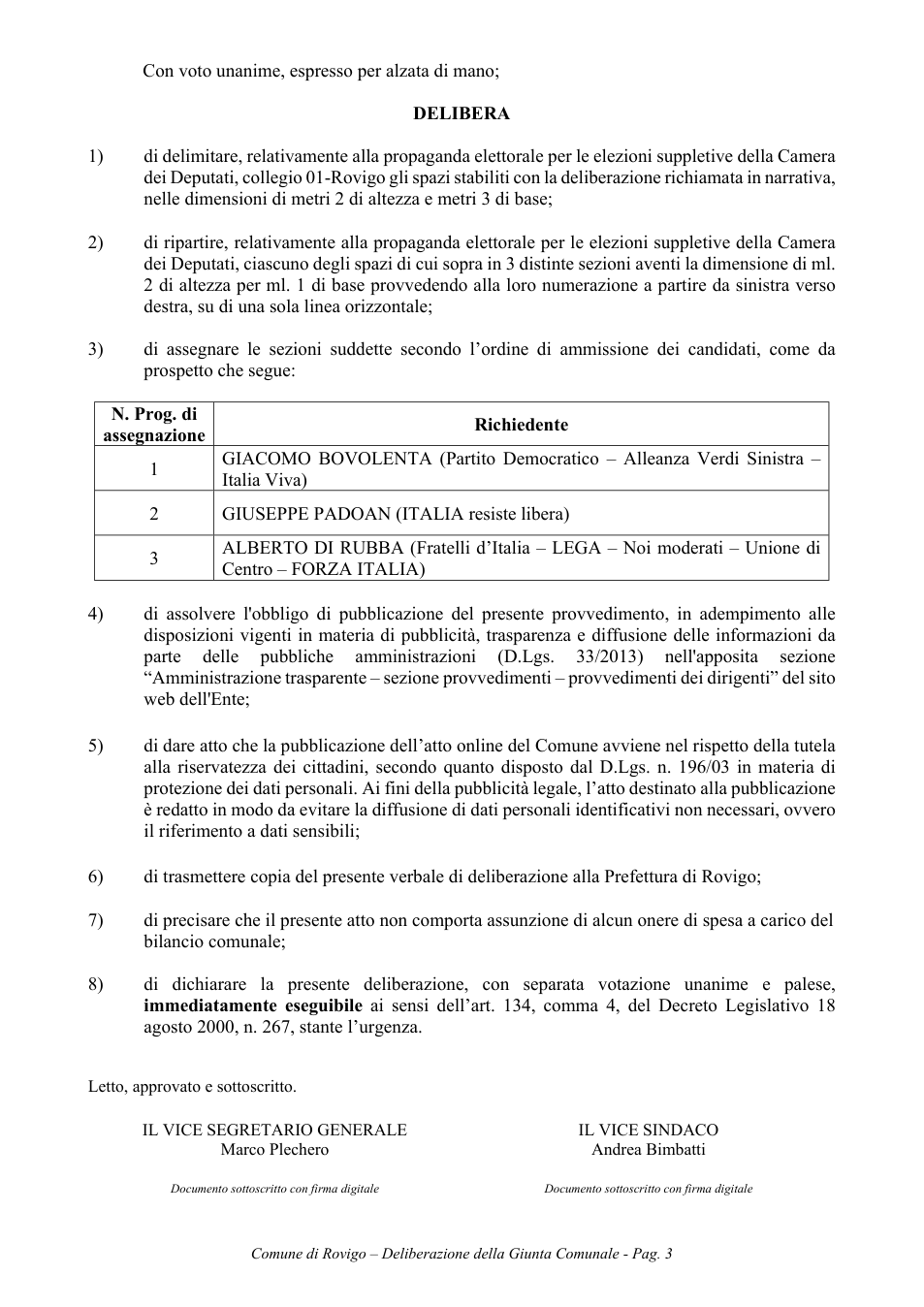 Con voto unanime, espresso per alzata di mano;

DELIBERA

1) di delimitare, relativamente alla propaganda elettorale per le elezioni suppletive della Camera dei Deputati, collegio 01-Rovigo gli spazi stabiliti con la deliberazione richiamata in narrativa, nelle dimensioni di metri 2 di altezza e metri 3 di base;

2) di ripartire, relativamente alla propaganda elettorale per le elezioni suppletive della Camera dei Deputati, ciascuno degli spazi di cui sopra in 3 distinte sezioni aventi la dimensione di ml. 2 di altezza per ml. 1 di base provvedendo alla loro numerazione a partire da sinistra verso destra, su di una sola linea orizzontale;

3) di assegnare le sezioni suddette secondo l'ordine di ammissione dei candidati, come da prospetto che segue:

| N. Prog. di assegnazione | Richiedente |
|---|---|
| 1 | GIACOMO BOVOLENTA (Partito Democratico – Alleanza Verdi Sinistra – Italia Viva) |
| 2 | GIUSEPPE PADOAN (ITALIA resiste libera) |
| 3 | ALBERTO DI RUBBA (Fratelli d'Italia – LEGA – Noi moderati – Unione di Centro – FORZA ITALIA) |

4) di assolvere l'obbligo di pubblicazione del presente provvedimento, in adempimento alle disposizioni vigenti in materia di pubblicità, trasparenza e diffusione delle informazioni da parte delle pubbliche amministrazioni (D.Lgs. 33/2013) nell'apposita sezione "Amministrazione trasparente – sezione provvedimenti – provvedimenti dei dirigenti" del sito web dell'Ente;

5) di dare atto che la pubblicazione dell'atto online del Comune avviene nel rispetto della tutela alla riservatezza dei cittadini, secondo quanto disposto dal D.Lgs. n. 196/03 in materia di protezione dei dati personali. Ai fini della pubblicità legale, l'atto destinato alla pubblicazione è redatto in modo da evitare la diffusione di dati personali identificativi non necessari, ovvero il riferimento a dati sensibili;

6) di trasmettere copia del presente verbale di deliberazione alla Prefettura di Rovigo;

7) di precisare che il presente atto non comporta assunzione di alcun onere di spesa a carico del bilancio comunale;

8) di dichiarare la presente deliberazione, con separata votazione unanime e palese, immediatamente eseguibile ai sensi dell'art. 134, comma 4, del Decreto Legislativo 18 agosto 2000, n. 267, stante l'urgenza.

Letto, approvato e sottoscritto.

IL VICE SEGRETARIO GENERALE
Marco Plechero

Documento sottoscritto con firma digitale

IL VICE SINDACO
Andrea Bimbatti

Documento sottoscritto con firma digitale

Comune di Rovigo – Deliberazione della Giunta Comunale - Pag. 3